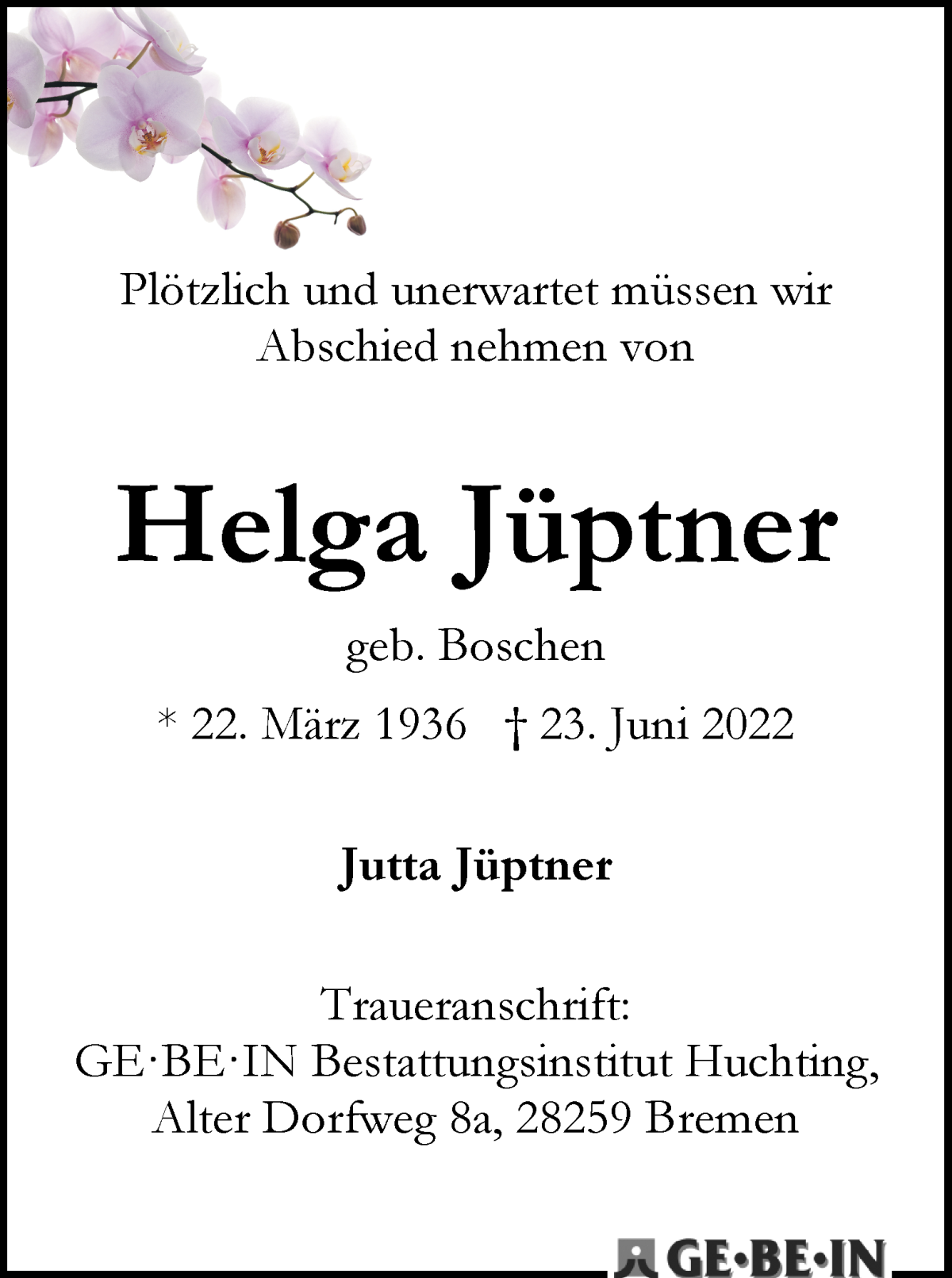 Plötzlich und unerwartet müssen wir Abschied nehmen von

Helga Jüptner

geb. Boschen

* 22. März 1936 † 23. Juni 2022

Jutta Jüptner

Traueranschrift:
GE·BE·IN Bestattungsinstitut Huchting,
Alter Dorfweg 8a, 28259 Bremen

GE·BE·IN